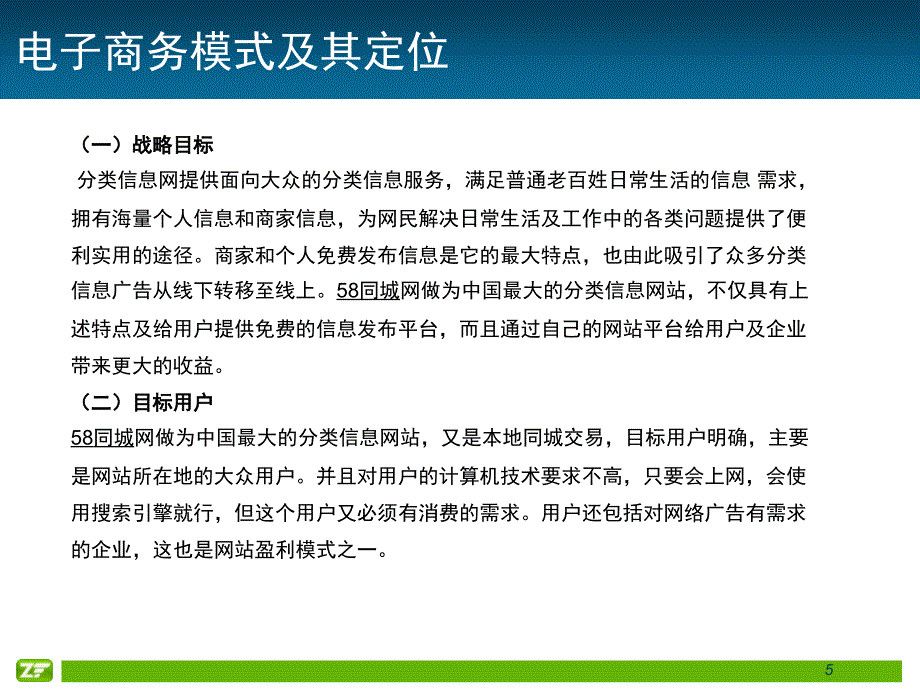 电子商务模式及其定位

（一）战略目标

分类信息网提供面向大众的分类信息服务，满足普通老百姓日常生活的信息 需求，拥有海量个人信息和商家信息，为网民解决日常生活及工作中的各类问题提供了便利实用的途径。商家和个人免费发布信息是它的最大特点，也由此吸引了众多分类信息广告从线下转移至线上。58同城网做为中国最大的分类信息网站，不仅具有上述特点及给用户提供免费的信息发布平台，而且通过自己的网站平台给用户及企业带来更大的收益。

（二）目标用户

58同城网做为中国最大的分类信息网站，又是本地同城交易，目标用户明确，主要是网站所在地的大众用户。并且对用户的计算机技术要求不高，只要会上网，会使用搜索引擎就行，但这个用户又必须有消费的需求。用户还包括对网络广告有需求的企业，这也是网站盈利模式之一。

ZF

5